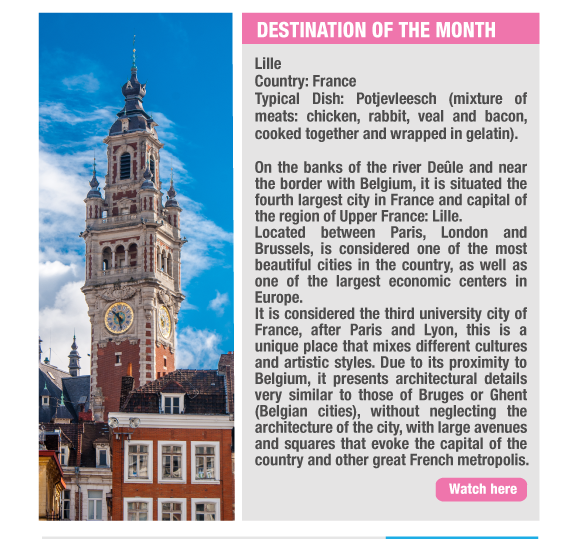 DESTINATION OF THE MONTH

Lille
Country: France
Typical Dish: Potjevleesch (mixture of meats: chicken, rabbit, veal and bacon, cooked together and wrapped in gelatin).

On the banks of the river Deûle and near the border with Belgium, it is situated the fourth largest city in France and capital of the region of Upper France: Lille.
Located between Paris, London and Brussels, is considered one of the most beautiful cities in the country, as well as one of the largest economic centers in Europe.
It is considered the third university city of France, after Paris and Lyon, this is a unique place that mixes different cultures and artistic styles. Due to its proximity to Belgium, it presents architectural details very similar to those of Bruges or Ghent (Belgian cities), without neglecting the architecture of the city, with large avenues and squares that evoke the capital of the country and other great French metropolis.

Watch here